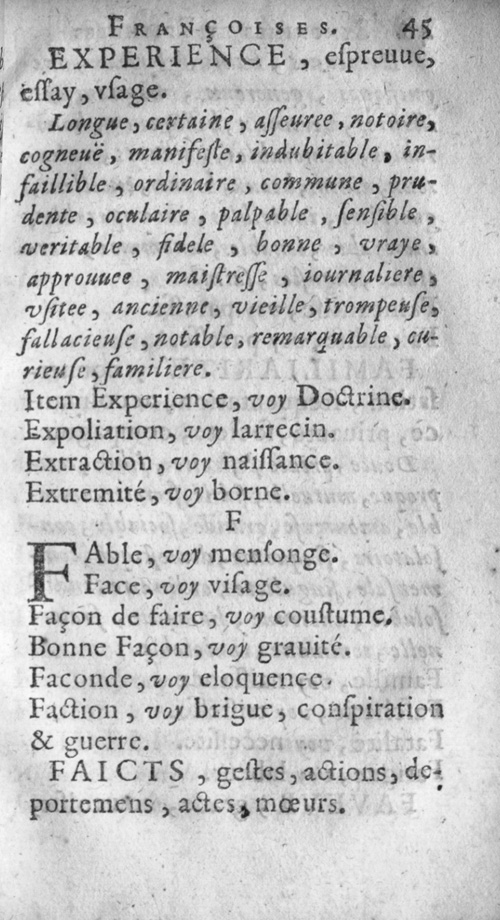 FRANÇOISES. 45

EXPERIENCE, espreuue, essay, vsage.

Longue, certaine, asseuree, notoire, cogneuë, manifeste, indubitable, infaillible, ordinaire, commune, prudente, oculaire, palpable, sensible, veritable, fidele, bonne, vraye, approuuee, maistresse, iournaliere, vsitee, ancienne, vieille, trompeuse, fallacieuse, notable, remarquable, curieuse, familiere.

Item Experience, voy Doctrine.
Expoliation, voy larrecin.
Extraction, voy naissance.
Extremité, voy borne.

F

FAble, voy mensonge.
Face, voy visage.
Façon de faire, voy coustume.
Bonne Façon, voy grauité.
Faconde, voy eloquence.
Faction, voy brigue, conspiration & guerre.

FAICTS, gestes, actions, deportemens, actes, mœurs.